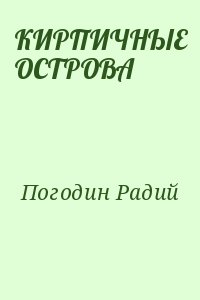 КИРПИЧНЫЕ ОСТРОВА

Погодин Радий